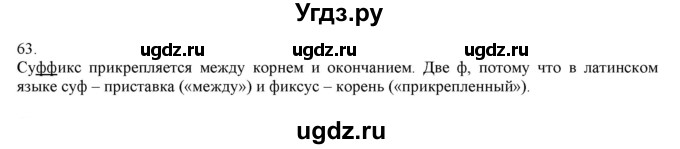 Угдз.ру

63. ugdz.ru ugdz.ru ugdz.ru

Суффикс прикрепляется между корнем и окончанием. Две ф, потому что в латинском языке суф – приставка («между») и фиксус – корень («прикрепленный»).

ugdz.ru